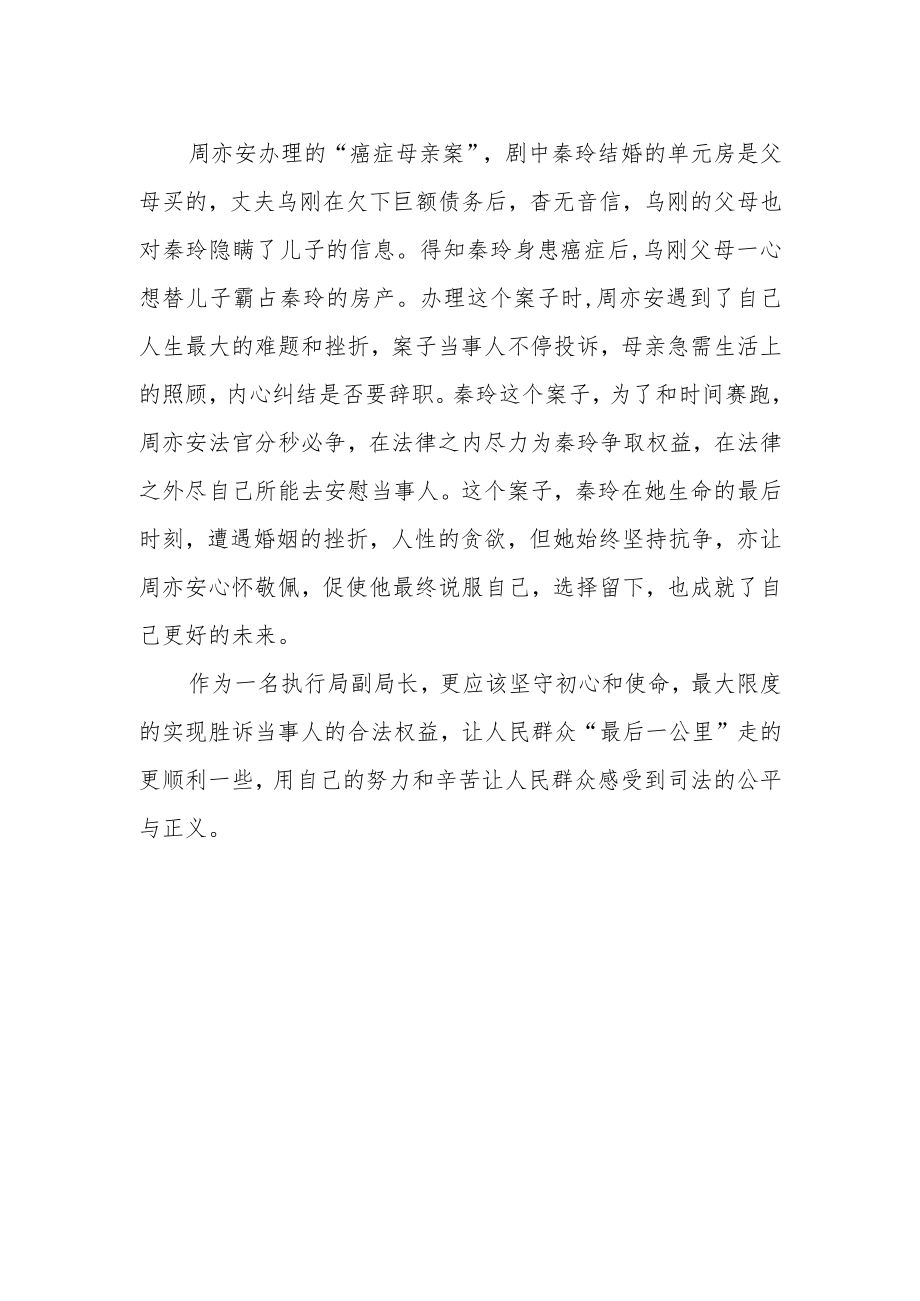 周亦安办理的“癌症母亲案”，剧中秦玲结婚的单元房是父母买的，丈夫乌刚在欠下巨额债务后，杳无音信，乌刚的父母也对秦玲隐瞒了儿子的信息。得知秦玲身患癌症后，乌刚父母一心想替儿子霸占秦玲的房产。办理这个案子时，周亦安遇到了自己人生最大的难题和挫折，案子当事人不停投诉，母亲急需生活上的照顾，内心纠结是否要辞职。秦玲这个案子，为了和时间赛跑，周亦安法官分秒必争，在法律之内尽力为秦玲争取权益，在法律之外尽自己所能去安慰当事人。这个案子，秦玲在她生命的最后时刻，遭遇婚姻的挫折，人性的贪欲，但她始终坚持抗争，亦让周亦安心怀敬佩，促使他最终说服自己，选择留下，也成就了自己更好的未来。

作为一名执行局副局长，更应该坚守初心和使命，最大限度的实现胜诉当事人的合法权益，让人民群众“最后一公里”走的更顺利一些，用自己的努力和辛苦让人民群众感受到司法的公平与正义。